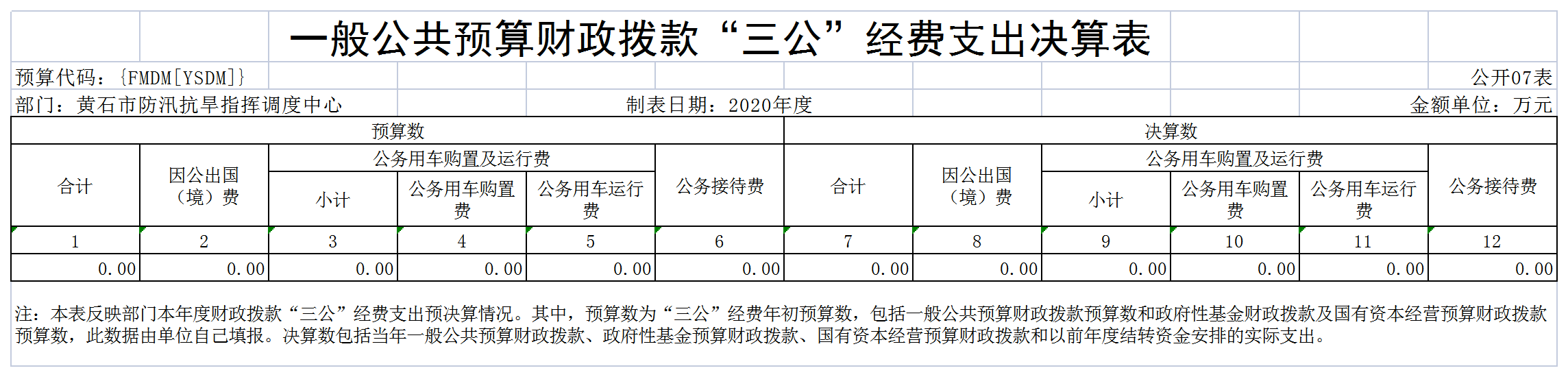 一般公共预算财政拨款“三公”经费支出决算表

预算代码：{FMDM[YSDM]}

公开07表

部门：黄石市防汛抗旱指挥调度中心

制表日期：2020年度

金额单位：万元

| 预算数 | | | | | | 决算数 | | | | | |
|---|---|---|---|---|---|---|---|---|---|---|---|
| 合计 | 因公出国（境）费 | 公务用车购置及运行费 | | | 公务接待费 | 合计 | 因公出国（境）费 | 公务用车购置及运行费 | | | 公务接待费 |
| | | 小计 | 公务用车购置费 | 公务用车运行费 | | | | 小计 | 公务用车购置费 | 公务用车运行费 | |
| 1 | 2 | 3 | 4 | 5 | 6 | 7 | 8 | 9 | 10 | 11 | 12 |
| 0.00 | 0.00 | 0.00 | 0.00 | 0.00 | 0.00 | 0.00 | 0.00 | 0.00 | 0.00 | 0.00 | 0.00 |

注：本表反映部门本年度财政拨款“三公”经费支出预决算情况。其中，预算数为“三公”经费年初预算数，包括一般公共预算财政拨款预算数和政府性基金财政拨款及国有资本经营预算财政拨款预算数，此数据由单位自己填报。决算数包括当年一般公共预算财政拨款、政府性基金预算财政拨款、国有资本经营预算财政拨款和以前年度结转资金安排的实际支出。